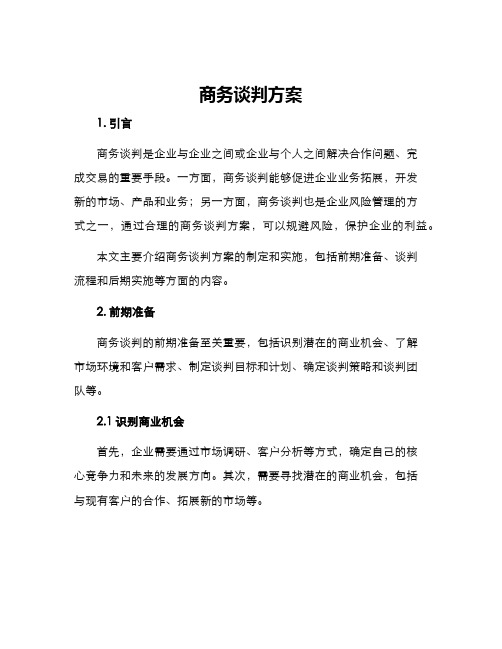 商务谈判方案

1. 引言

商务谈判是企业与企业之间或企业与个人之间解决合作问题、完成交易的重要手段。一方面，商务谈判能够促进企业业务拓展，开发新的市场、产品和业务；另一方面，商务谈判也是企业风险管理的方式之一，通过合理的商务谈判方案，可以规避风险，保护企业的利益。

本文主要介绍商务谈判方案的制定和实施，包括前期准备、谈判流程和后期实施等方面的内容。

2. 前期准备

商务谈判的前期准备至关重要，包括识别潜在的商业机会、了解市场环境和客户需求、制定谈判目标和计划、确定谈判策略和谈判团队等。

2.1 识别商业机会

首先，企业需要通过市场调研、客户分析等方式，确定自己的核心竞争力和未来的发展方向。其次，需要寻找潜在的商业机会，包括与现有客户的合作、拓展新的市场等。